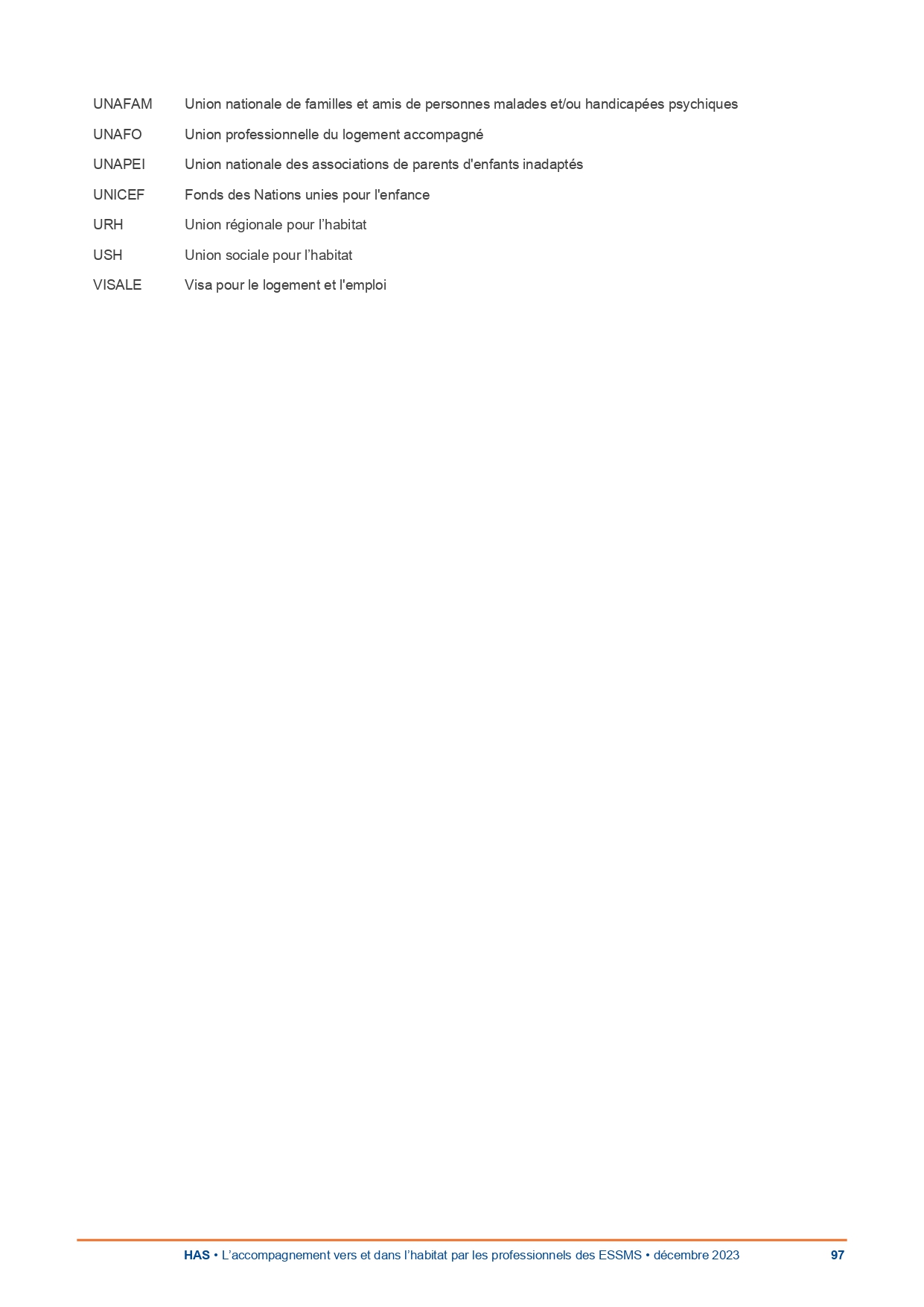 UNAFAM Union nationale de familles et amis de personnes malades et/ou handicapées psychiques

UNAFO Union professionnelle du logement accompagné

UNAPEI Union nationale des associations de parents d'enfants inadaptés

UNICEF Fonds des Nations unies pour l'enfance

URH Union régionale pour l'habitat

USH Union sociale pour l'habitat

VISALE Visa pour le logement et l'emploi

HAS • L'accompagnement vers et dans l'habitat par les professionnels des ESSMS • décembre 2023 97